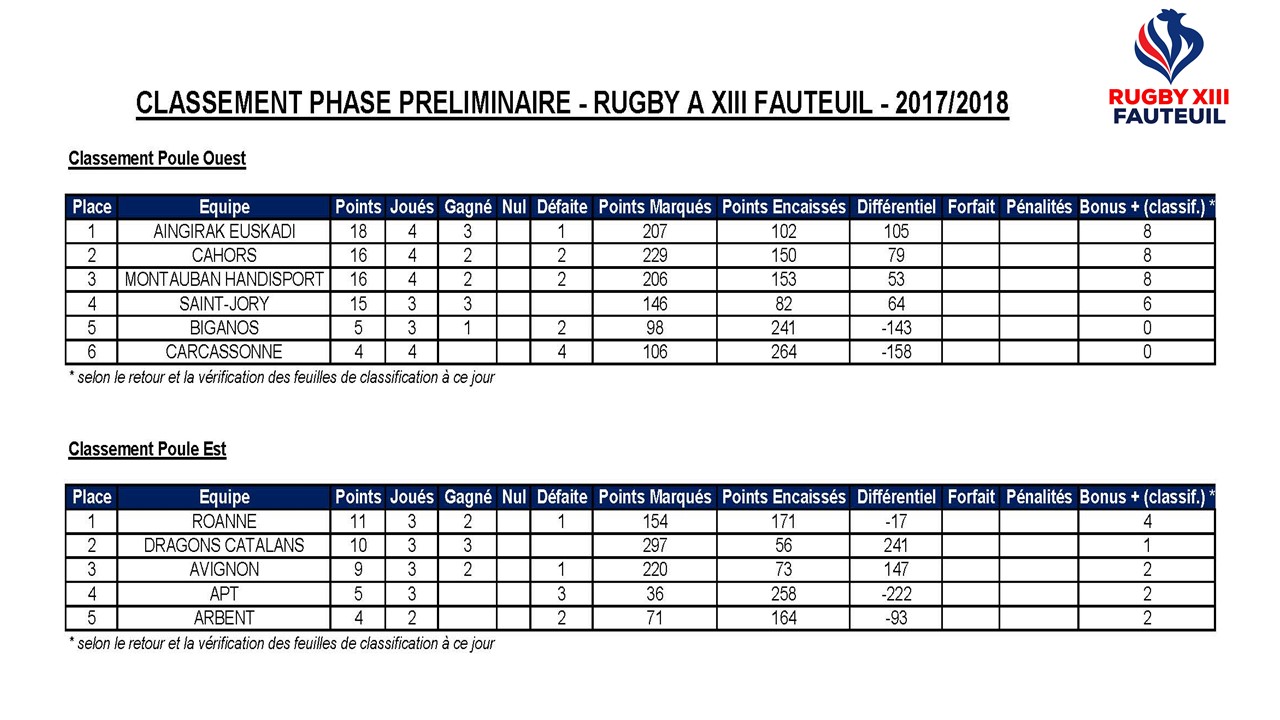 RUGBY XIII
FAUTEUIL

CLASSEMENT PHASE PRELIMINAIRE - RUGBY A XIII FAUTEUIL - 2017/2018

Classement Poule Ouest

| Place | Equipe | Points | Joués | Gagné | Nul | Défaite | Points Marqués | Points Encaissés | Différentiel | Forfait | Pénalités | Bonus + (classif.) * |
|---|---|---|---|---|---|---|---|---|---|---|---|---|
| 1 | AINGIRAK EUSKADI | 18 | 4 | 3 | | 1 | 207 | 102 | 105 | | | 8 |
| 2 | CAHORS | 16 | 4 | 2 | | 2 | 229 | 150 | 79 | | | 8 |
| 3 | MONTAUBAN HANDISPORT | 16 | 4 | 2 | | 2 | 206 | 153 | 53 | | | 8 |
| 4 | SAINT-JORY | 15 | 3 | 3 | | | 146 | 82 | 64 | | | 6 |
| 5 | BIGANOS | 5 | 3 | 1 | | 2 | 98 | 241 | -143 | | | 0 |
| 6 | CARCASSONNE | 4 | 4 | | | 4 | 106 | 264 | -158 | | | 0 |

* selon le retour et la vérification des feuilles de classification à ce jour

Classement Poule Est

| Place | Equipe | Points | Joués | Gagné | Nul | Défaite | Points Marqués | Points Encaissés | Différentiel | Forfait | Pénalités | Bonus + (classif.) * |
|---|---|---|---|---|---|---|---|---|---|---|---|---|
| 1 | ROANNE | 11 | 3 | 2 | | 1 | 154 | 171 | -17 | | | 4 |
| 2 | DRAGONS CATALANS | 10 | 3 | 3 | | | 297 | 56 | 241 | | | 1 |
| 3 | AVIGNON | 9 | 3 | 2 | | 1 | 220 | 73 | 147 | | | 2 |
| 4 | APT | 5 | 3 | | | 3 | 36 | 258 | -222 | | | 2 |
| 5 | ARBENT | 4 | 2 | | | 2 | 71 | 164 | -93 | | | 2 |

* selon le retour et la vérification des feuilles de classification à ce jour